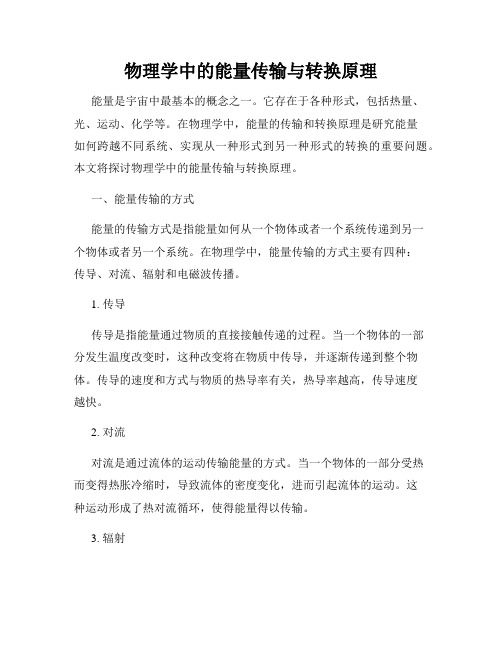 物理学中的能量传输与转换原理

能量是宇宙中最基本的概念之一。它存在于各种形式，包括热量、光、运动、化学等。在物理学中，能量的传输和转换原理是研究能量如何跨越不同系统、实现从一种形式到另一种形式的转换的重要问题。本文将探讨物理学中的能量传输与转换原理。

一、能量传输的方式

能量的传输方式是指能量如何从一个物体或者一个系统传递到另一个物体或者另一个系统。在物理学中，能量传输的方式主要有四种：传导、对流、辐射和电磁波传播。

1. 传导

传导是指能量通过物质的直接接触传递的过程。当一个物体的一部分发生温度改变时，这种改变将在物质中传导，并逐渐传递到整个物体。传导的速度和方式与物质的热导率有关，热导率越高，传导速度越快。

2. 对流

对流是通过流体的运动传输能量的方式。当一个物体的一部分受热而变得热胀冷缩时，导致流体的密度变化，进而引起流体的运动。这种运动形成了热对流循环，使得能量得以传输。

3. 辐射